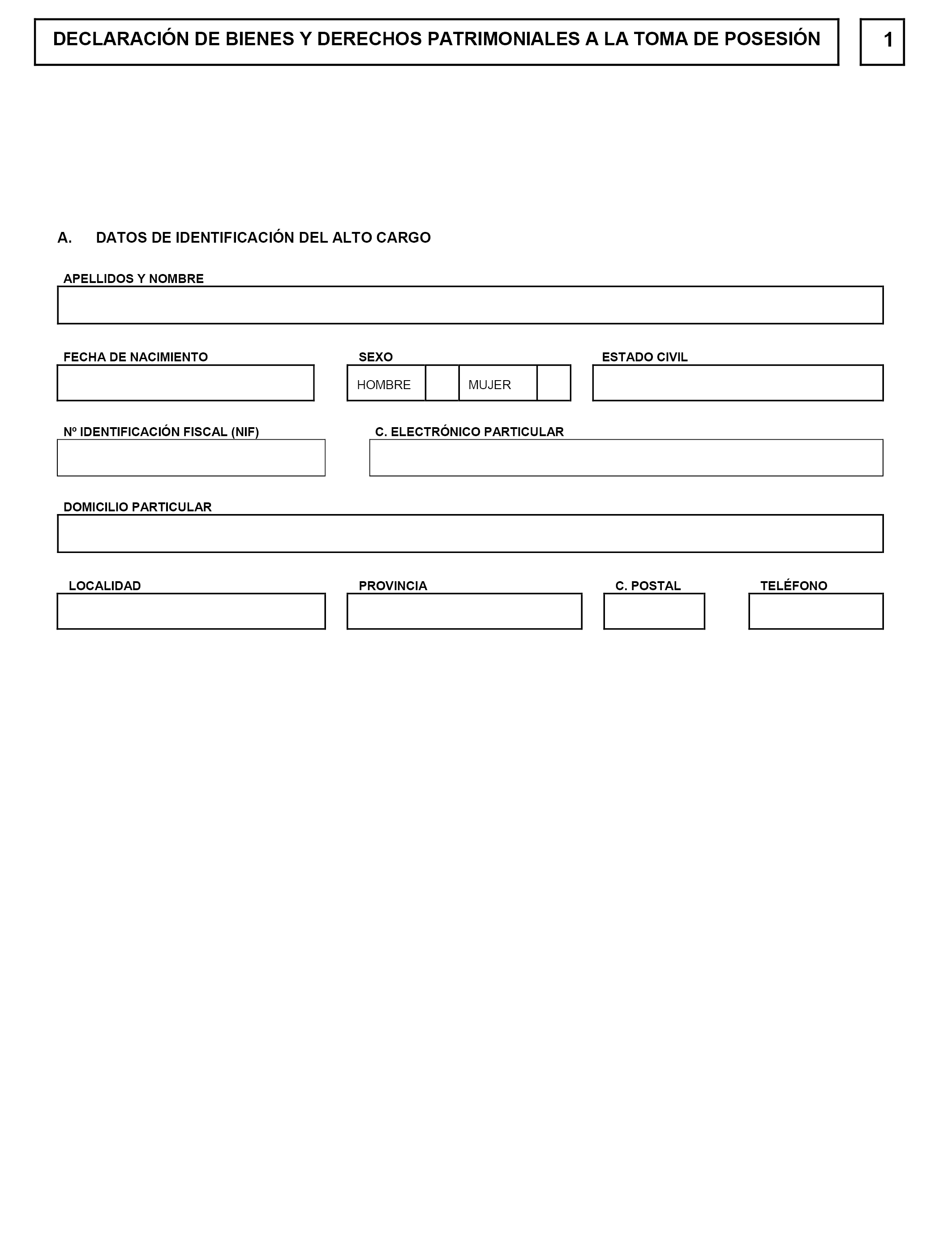 DECLARACIÓN DE BIENES Y DERECHOS PATRIMONIALES A LA TOMA DE POSESIÓN

1

A. DATOS DE IDENTIFICACIÓN DEL ALTO CARGO

APELLIDOS Y NOMBRE

FECHA DE NACIMIENTO

SEXO

HOMBRE

MUJER

ESTADO CIVIL

Nº IDENTIFICACIÓN FISCAL (NIF)

C. ELECTRÓNICO PARTICULAR

DOMICILIO PARTICULAR

LOCALIDAD

PROVINCIA

C. POSTAL

TELÉFONO